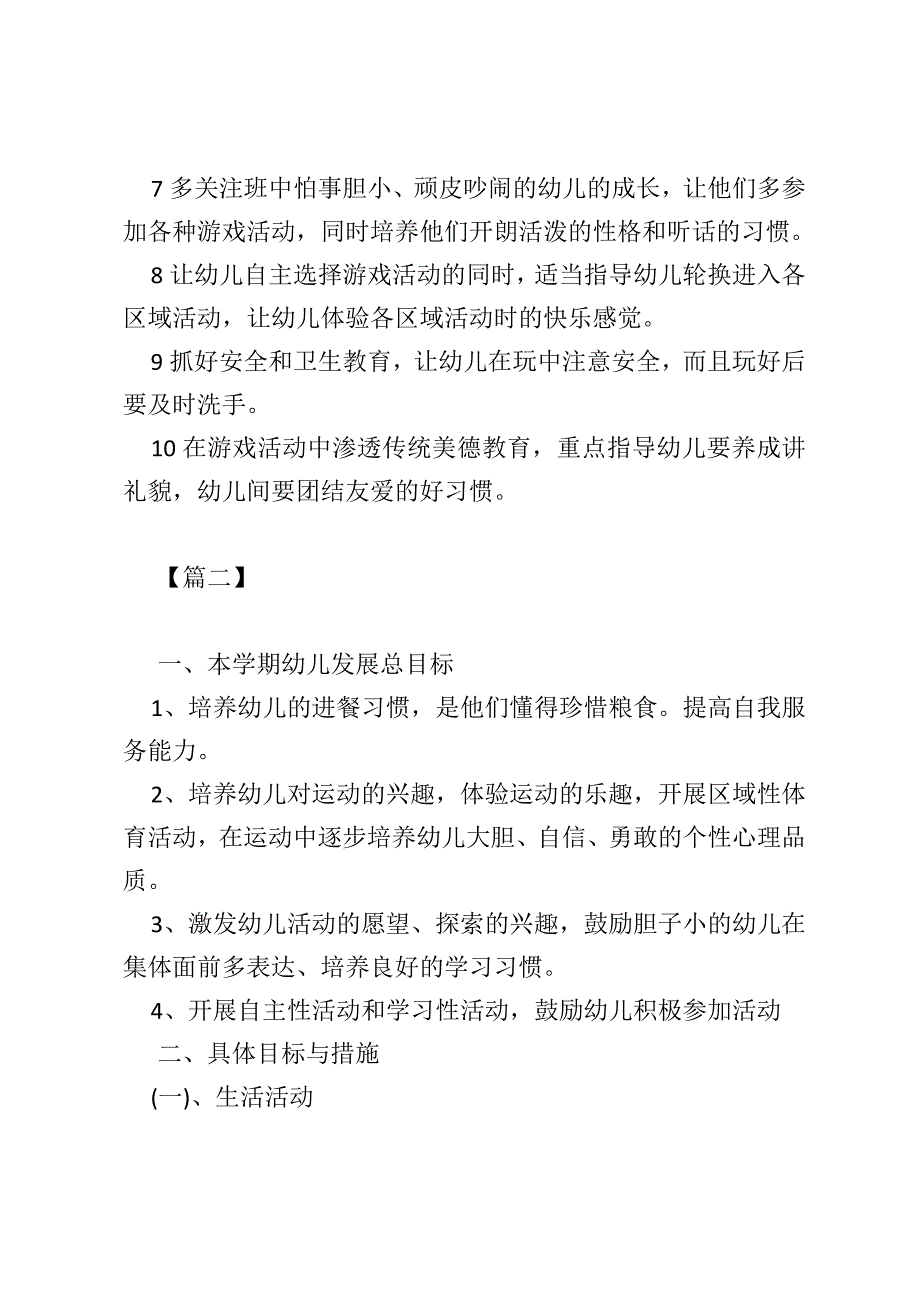 7 多关注班中怕事胆小、顽皮吵闹的幼儿的成长，让他们多参加各种游戏活动，同时培养他们开朗活泼的性格和听话的习惯。

8 让幼儿自主选择游戏活动的同时，适当指导幼儿轮换进入各区域活动，让幼儿体验各区域活动时的快乐感觉。

9 抓好安全和卫生教育，让幼儿在玩中注意安全，而且玩好后要及时洗手。

10 在游戏活动中渗透传统美德教育，重点指导幼儿要养成讲礼貌，幼儿间要团结友爱的好习惯。

【篇二】

一、本学期幼儿发展总目标

1、培养幼儿的进餐习惯，是他们懂得珍惜粮食。提高自我服务能力。

2、培养幼儿对运动的兴趣，体验运动的乐趣，开展区域性体育活动，在运动中逐步培养幼儿大胆、自信、勇敢的个性心理品质。

3、激发幼儿活动的愿望、探索的兴趣，鼓励胆子小的幼儿在集体面前多表达、培养良好的学习习惯。

4、开展自主性活动和学习性活动，鼓励幼儿积极参加活动

二、具体目标与措施

(一)、生活活动